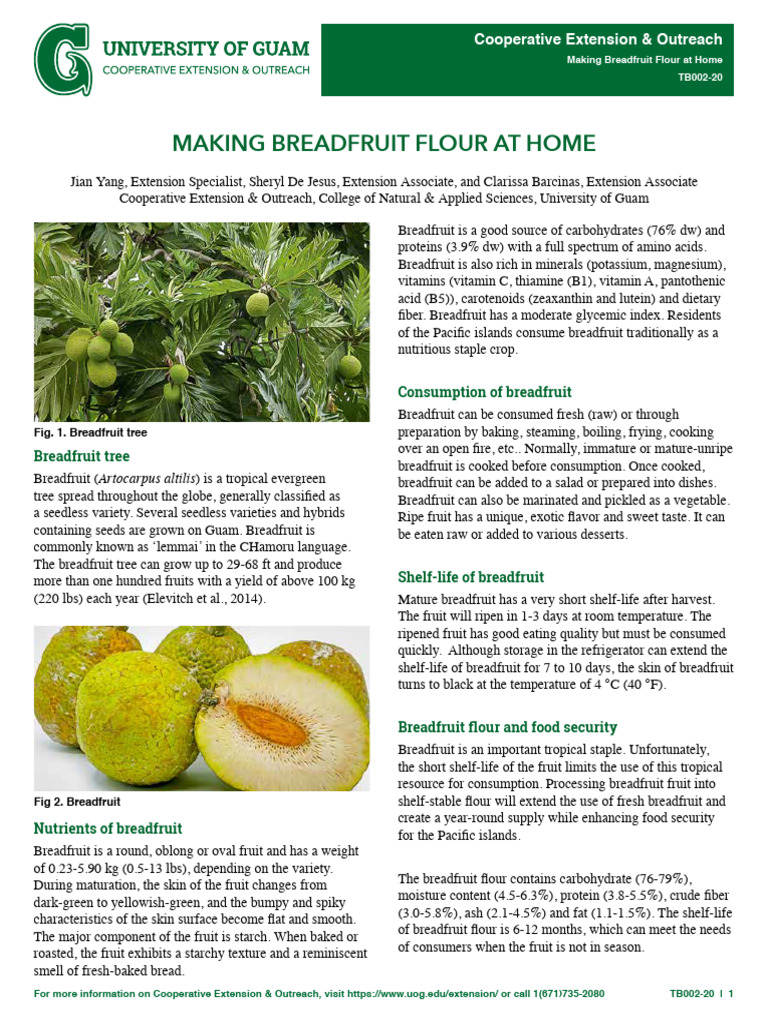 UNIVERSITY OF GUAM
COOPERATIVE EXTENSION & OUTREACH

Cooperative Extension & Outreach
Making Breadfruit Flour at Home
TB002-20

MAKING BREADFRUIT FLOUR AT HOME

Jian Yang, Extension Specialist, Sheryl De Jesus, Extension Associate, and Clarissa Barcinas, Extension Associate
Cooperative Extension & Outreach, College of Natural & Applied Sciences, University of Guam

Fig. 1. Breadfruit tree

Breadfruit tree

Breadfruit (Artocarpus altilis) is a tropical evergreen tree spread throughout the globe, generally classified as a seedless variety. Several seedless varieties and hybrids containing seeds are grown on Guam. Breadfruit is commonly known as 'lemmai' in the CHamoru language. The breadfruit tree can grow up to 29-68 ft and produce more than one hundred fruits with a yield of above 100 kg (220 lbs) each year (Elevitch et al., 2014).

Fig 2. Breadfruit

Nutrients of breadfruit

Breadfruit is a round, oblong or oval fruit and has a weight of 0.23-5.90 kg (0.5-13 lbs), depending on the variety. During maturation, the skin of the fruit changes from dark-green to yellowish-green, and the bumpy and spiky characteristics of the skin surface become flat and smooth. The major component of the fruit is starch. When baked or roasted, the fruit exhibits a starchy texture and a reminiscent smell of fresh-baked bread.

Breadfruit is a good source of carbohydrates (76% dw) and proteins (3.9% dw) with a full spectrum of amino acids. Breadfruit is also rich in minerals (potassium, magnesium), vitamins (vitamin C, thiamine (B1), vitamin A, pantothenic acid (B5)), carotenoids (zeaxanthin and lutein) and dietary fiber. Breadfruit has a moderate glycemic index. Residents of the Pacific islands consume breadfruit traditionally as a nutritious staple crop.

Consumption of breadfruit

Breadfruit can be consumed fresh (raw) or through preparation by baking, steaming, boiling, frying, cooking over an open fire, etc.. Normally, immature or mature-unripe breadfruit is cooked before consumption. Once cooked, breadfruit can be added to a salad or prepared into dishes. Breadfruit can also be marinated and pickled as a vegetable. Ripe fruit has a unique, exotic flavor and sweet taste. It can be eaten raw or added to various desserts.

Shelf-life of breadfruit

Mature breadfruit has a very short shelf-life after harvest. The fruit will ripen in 1-3 days at room temperature. The ripened fruit has good eating quality but must be consumed quickly. Although storage in the refrigerator can extend the shelf-life of breadfruit for 7 to 10 days, the skin of breadfruit turns to black at the temperature of 4 °C (40 °F).

Breadfruit flour and food security

Breadfruit is an important tropical staple. Unfortunately, the short shelf-life of the fruit limits the use of this tropical resource for consumption. Processing breadfruit fruit into shelf-stable flour will extend the use of fresh breadfruit and create a year-round supply while enhancing food security for the Pacific islands.

The breadfruit flour contains carbohydrate (76-79%), moisture content (4.5-6.3%), protein (3.8-5.5%), crude fiber (3.0-5.8%), ash (2.1-4.5%) and fat (1.1-1.5%). The shelf-life of breadfruit flour is 6-12 months, which can meet the needs of consumers when the fruit is not in season.

For more information on Cooperative Extension & Outreach, visit https://www.uog.edu/extension/ or call 1(671)735-2080    TB002-20 | 1